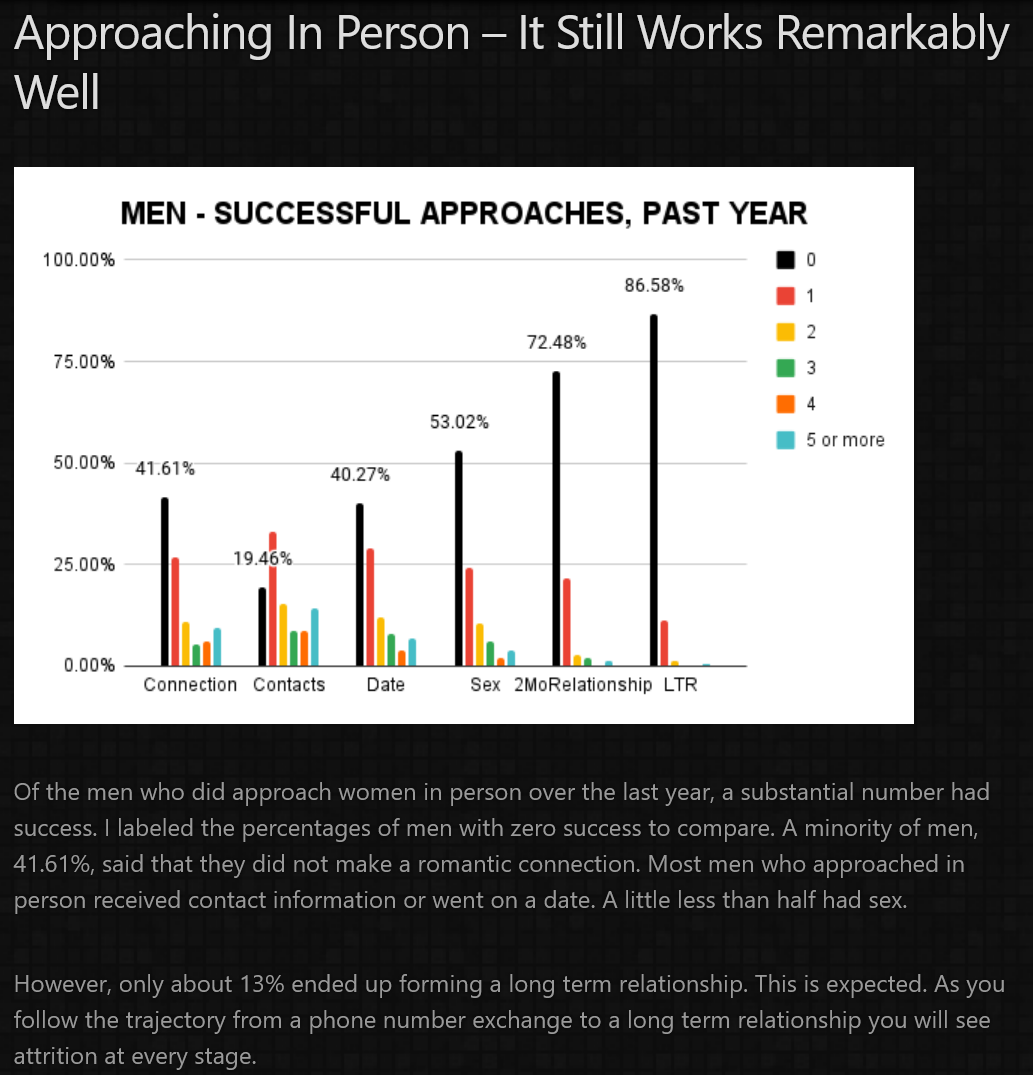 Approaching In Person – It Still Works Remarkably Well

MEN - SUCCESSFUL APPROACHES, PAST YEAR

100.00%
75.00%
50.00%
25.00%
0.00%

41.61%
19.46%
40.27%
53.02%
72.48%
86.58%

Connection Contacts Date Sex 2MoRelationship LTR

0
1
2
3
4
5 or more

Of the men who did approach women in person over the last year, a substantial number had success. I labeled the percentages of men with zero success to compare. A minority of men, 41.61%, said that they did not make a romantic connection. Most men who approached in person received contact information or went on a date. A little less than half had sex.

However, only about 13% ended up forming a long term relationship. This is expected. As you follow the trajectory from a phone number exchange to a long term relationship you will see attrition at every stage.